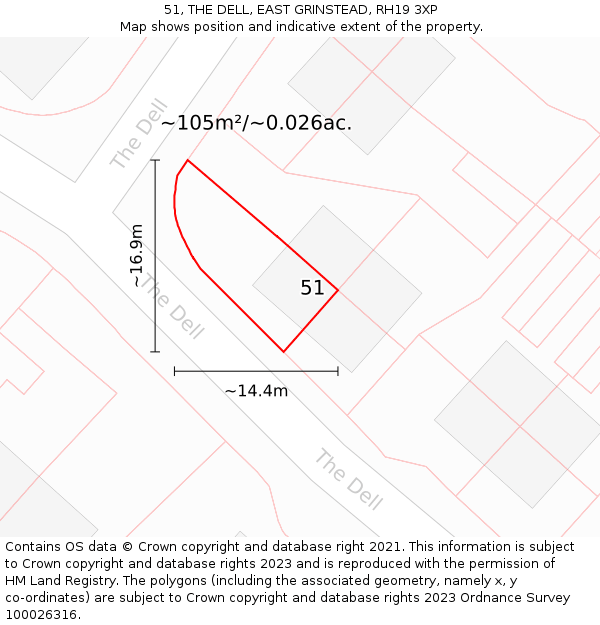 51, THE DELL, EAST GRINSTEAD, RH19 3XP
Map shows position and indicative extent of the property.

The Dell

~105m²/~0.026ac.

~16.9m

The Dell

51

~14.4m

The Dell

Contains OS data © Crown copyright and database right 2021. This information is subject to Crown copyright and database rights 2023 and is reproduced with the permission of HM Land Registry. The polygons (including the associated geometry, namely x, y co-ordinates) are subject to Crown copyright and database rights 2023 Ordnance Survey 100026316.